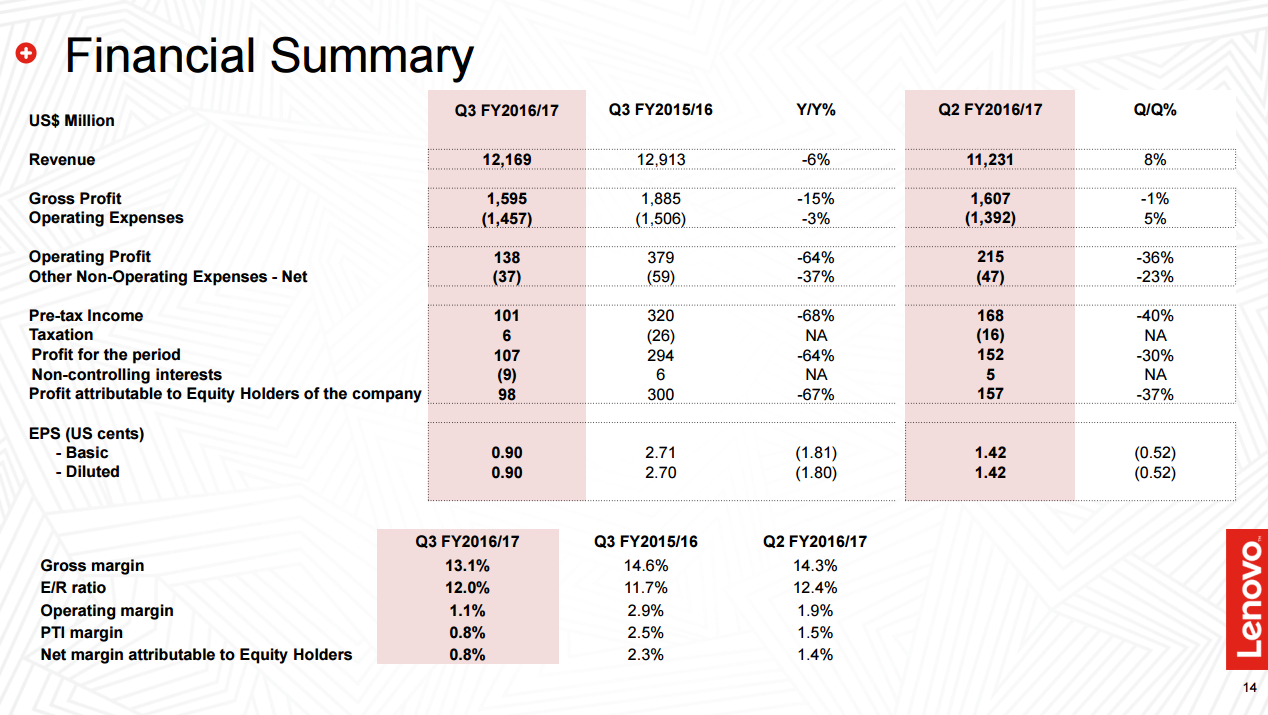 Financial Summary

| US$ Million | Q3 FY2016/17 | Q3 FY2015/16 | Y/Y% | Q2 FY2016/17 | Q/Q% |
|---|---|---|---|---|---|
| Revenue | 12,169 | 12,913 | -6% | 11,231 | 8% |
| Gross Profit | 1,595 | 1,885 | -15% | 1,607 | -1% |
| Operating Expenses | (1,457) | (1,506) | -3% | (1,392) | 5% |
| Operating Profit | 138 | 379 | -64% | 215 | -36% |
| Other Non-Operating Expenses - Net | (37) | (59) | -37% | (47) | -23% |
| Pre-tax Income | 101 | 320 | -68% | 168 | -40% |
| Taxation | 6 | (26) | NA | (16) | NA |
| Profit for the period | 107 | 294 | -64% | 152 | -30% |
| Non-controlling interests | (9) | 6 | NA | 5 | NA |
| Profit attributable to Equity Holders of the company | 98 | 300 | -67% | 157 | -37% |
| EPS (US cents) | | | | | |
| - Basic | 0.90 | 2.71 | (1.81) | 1.42 | (0.52) |
| - Diluted | 0.90 | 2.70 | (1.80) | 1.42 | (0.52) |

| | Q3 FY2016/17 | Q3 FY2015/16 | Q2 FY2016/17 |
|---|---|---|---|
| Gross margin | 13.1% | 14.6% | 14.3% |
| E/R ratio | 12.0% | 11.7% | 12.4% |
| Operating margin | 1.1% | 2.9% | 1.9% |
| PTI margin | 0.8% | 2.5% | 1.5% |
| Net margin attributable to Equity Holders | 0.8% | 2.3% | 1.4% |

Lenovo

14